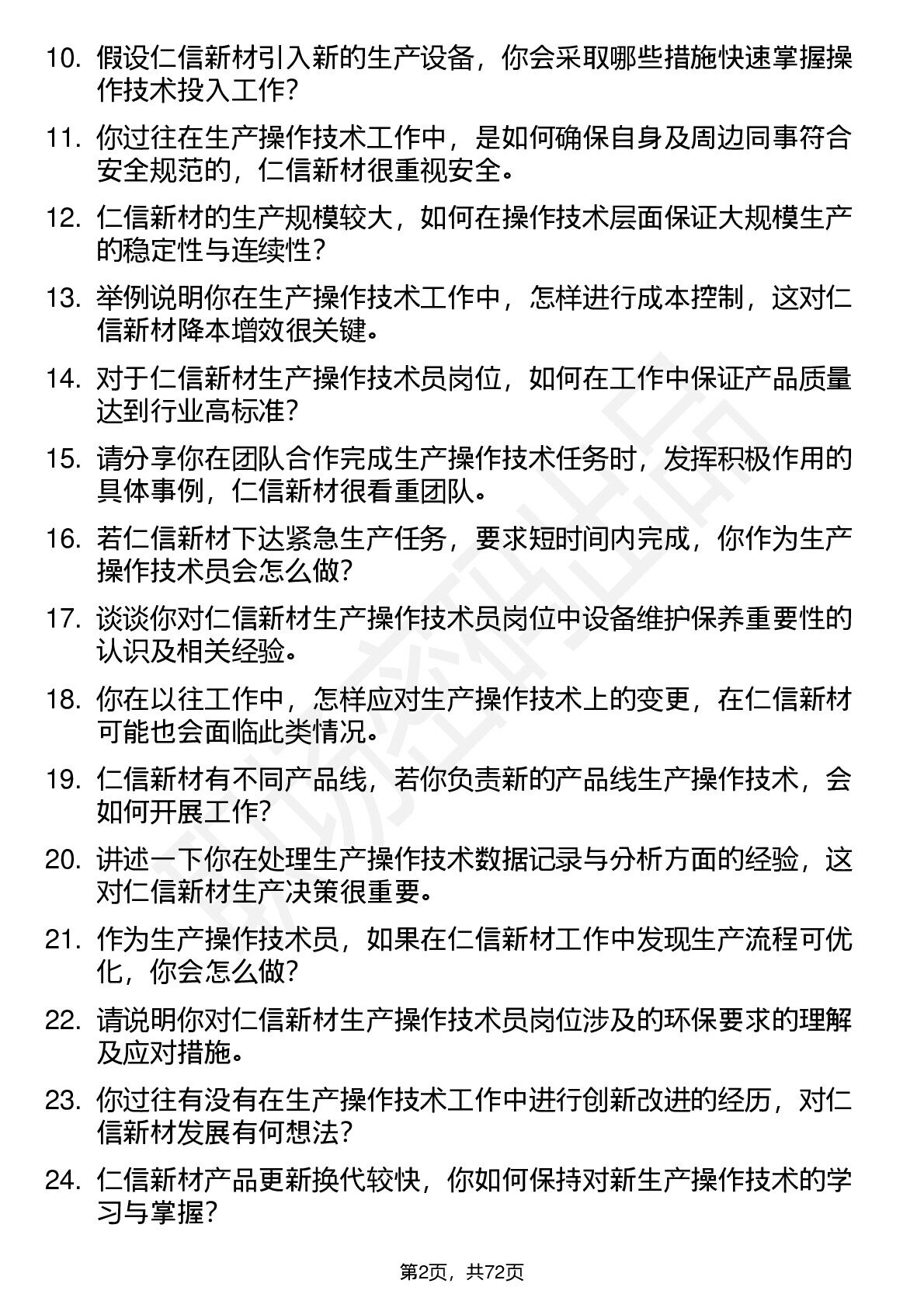 10. 假设仁信新材引入新的生产设备，你会采取哪些措施快速掌握操作技术投入工作？

11. 你过往在生产操作技术工作中，是如何确保自身及周边同事符合安全规范的，仁信新材很重视安全。

12. 仁信新材的生产规模较大，如何在操作技术层面保证大规模生产的稳定性与连续性？

13. 举例说明你在生产操作技术工作中，怎样进行成本控制，这对仁信新材降本增效很关键。

14. 对于仁信新材生产操作技术员岗位，如何在工作中保证产品质量达到行业高标准？

15. 请分享你在团队合作完成生产操作技术任务时，发挥积极作用的具体事例，仁信新材很看重团队。

16. 若仁信新材下达紧急生产任务，要求短时间内完成，你作为生产操作技术员会怎么做？

17. 谈谈你对仁信新材生产操作技术员岗位中设备维护保养重要性的认识及相关经验。

18. 你在以往工作中，怎样应对生产操作技术上的变更，在仁信新材可能也会面临此类情况。

19. 仁信新材有不同产品线，若你负责新的产品线生产操作技术，会如何开展工作？

20. 讲述一下你在处理生产操作技术数据记录与分析方面的经验，这对仁信新材生产决策很重要。

21. 作为生产操作技术员，如果在仁信新材工作中发现生产流程可优化，你会怎么做？

22. 请说明你对仁信新材生产操作技术员岗位涉及的环保要求的理解及应对措施。

23. 你过往有没有在生产操作技术工作中进行创新改进的经历，对仁信新材发展有何想法？

24. 仁信新材产品更新换代较快，你如何保持对新生产操作技术的学习与掌握？

第2页，共72页